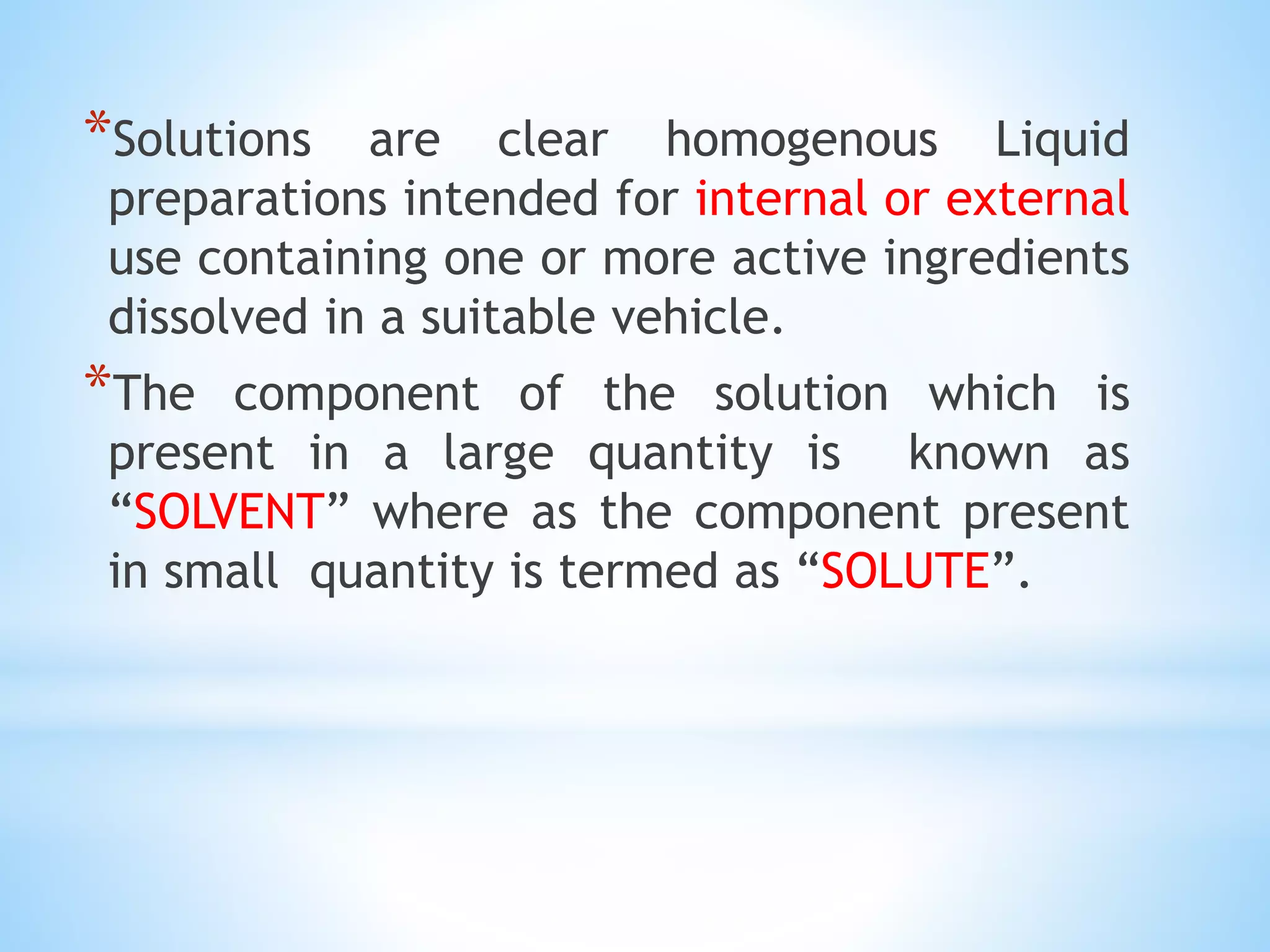 *Solutions are clear homogenous Liquid preparations intended for internal or external use containing one or more active ingredients dissolved in a suitable vehicle.

*The component of the solution which is present in a large quantity is known as "SOLVENT" where as the component present in small quantity is termed as "SOLUTE".